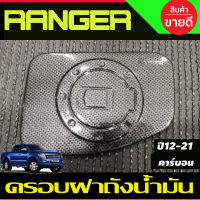 RANGER

สินค้า
ขายดี

ปี12-21

คาร์บอน

ครอบฝาถังน้ำมัน